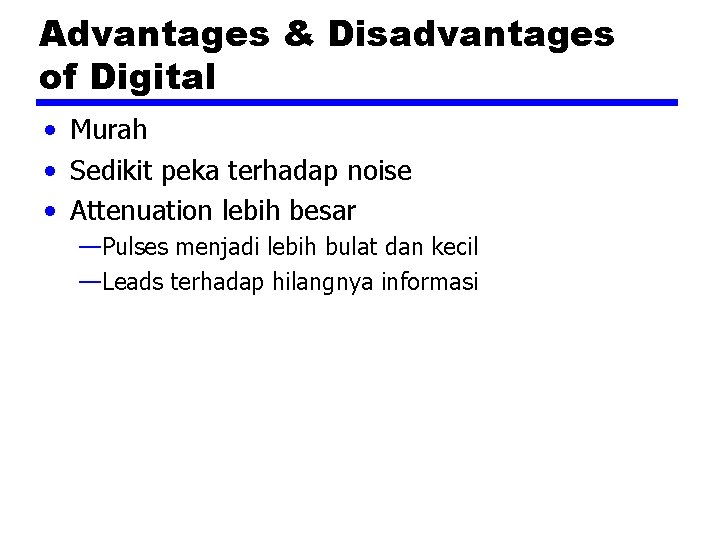 Advantages & Disadvantages of Digital

• Murah
• Sedikit peka terhadap noise
• Attenuation lebih besar
—Pulses menjadi lebih bulat dan kecil
—Leads terhadap hilangnya informasi